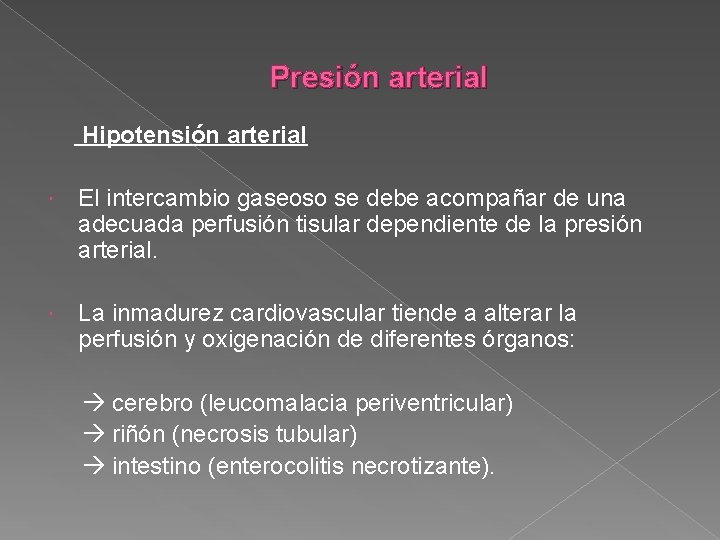 Presión arterial

Hipotensión arterial

El intercambio gaseoso se debe acompañar de una adecuada perfusión tisular dependiente de la presión arterial.

La inmadurez cardiovascular tiende a alterar la perfusión y oxigenación de diferentes órganos:

→ cerebro (leucomalacia periventricular)
→ riñón (necrosis tubular)
→ intestino (enterocolitis necrotizante).